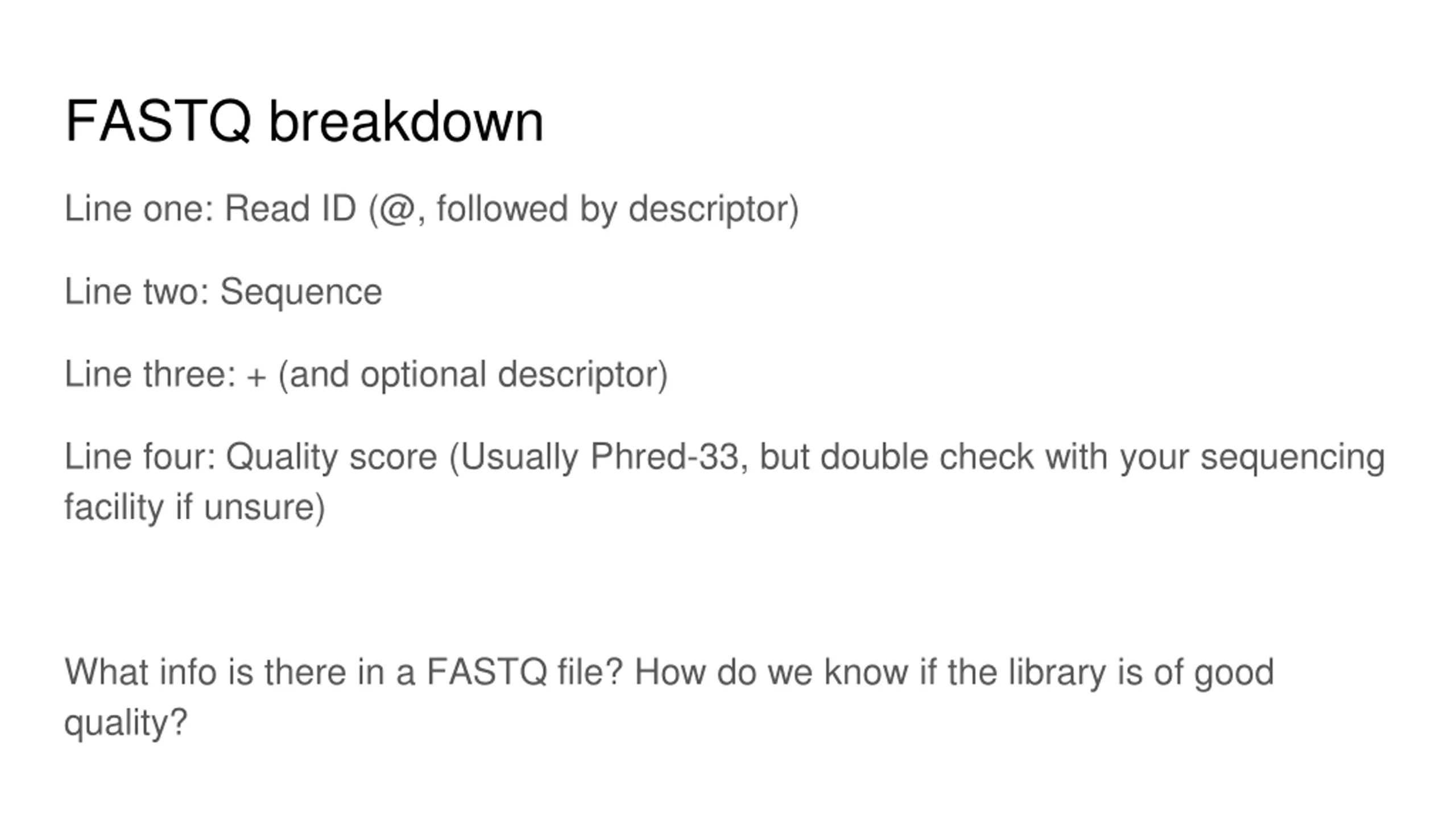 FASTQ breakdown

Line one: Read ID (@, followed by descriptor)

Line two: Sequence

Line three: + (and optional descriptor)

Line four: Quality score (Usually Phred-33, but double check with your sequencing facility if unsure)

What info is there in a FASTQ file? How do we know if the library is of good quality?